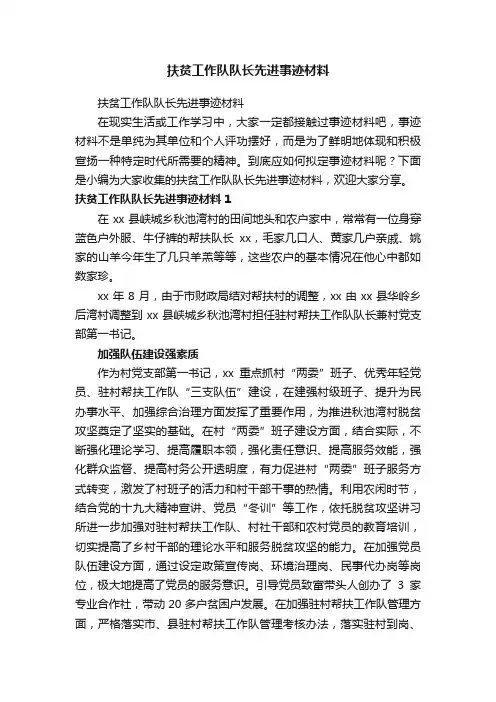 扶贫工作队队长先进事迹材料

扶贫工作队队长先进事迹材料

在现实生活或工作学习中，大家一定都接触过事迹材料吧，事迹材料不是单纯为其单位和个人评功摆好，而是为了鲜明地体现和积极宣扬一种特定时代所需要的精神。到底应如何拟定事迹材料呢？下面是小编为大家收集的扶贫工作队队长先进事迹材料，欢迎大家分享。

扶贫工作队队长先进事迹材料 1

在 xx 县峡城乡秋池湾村的田间地头和农户家中，常常有一位身穿蓝色户外服、牛仔裤的帮扶队长 xx，毛家几口人、黄家几户亲戚、姚家的山羊今年生了几只羊羔等等，这些农户的基本情况在他心中都如数家珍。

xx 年 8 月，由于市财政局结对帮扶村的调整，xx 由 xx 县华岭乡后湾村调整到 xx 县峡城乡秋池湾村担任驻村帮扶工作队队长兼村党支部第一书记。

加强队伍建设强素质

作为村党支部第一书记，xx 重点抓村“两委”班子、优秀年轻党员、驻村帮扶工作队“三支队伍”建设，在建强村级班子、提升为民办事水平、加强综合治理方面发挥了重要作用，为推进秋池湾村脱贫攻坚奠定了坚实的基础。在村“两委”班子建设方面，结合实际，不断强化理论学习、提高履职本领，强化责任意识、提高服务效能，强化群众监督、提高村务公开透明度，有力促进村“两委”班子服务方式转变，激发了村班子的活力和村干部干事的热情。利用农闲时节，结合党的十九大精神宣讲、党员“冬训”等工作，依托脱贫攻坚讲习所进一步加强对驻村帮扶工作队、村社干部和农村党员的教育培训，切实提高了乡村干部的理论水平和服务脱贫攻坚的能力。在加强党员队伍建设方面，通过设定政策宣传岗、环境治理岗、民事代办岗等岗位，极大地提高了党员的服务意识。引导党员致富带头人创办了 3 家专业合作社，带动 20 多户贫困户发展。在加强驻村帮扶工作队管理方面，严格落实市、县驻村帮扶工作队管理考核办法，落实驻村到岗、